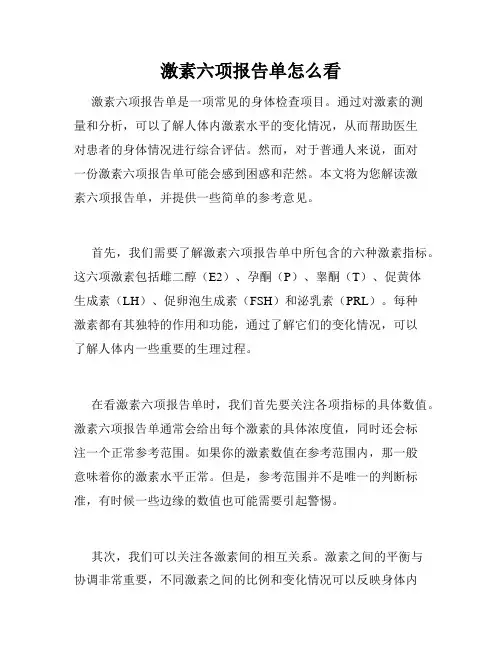 激素六项报告单怎么看

激素六项报告单是一项常见的身体检查项目。通过对激素的测量和分析，可以了解人体内激素水平的变化情况，从而帮助医生对患者的身体情况进行综合评估。然而，对于普通人来说，面对一份激素六项报告单可能会感到困惑和茫然。本文将为您解读激素六项报告单，并提供一些简单的参考意见。

首先，我们需要了解激素六项报告单中所包含的六种激素指标。这六项激素包括雌二醇（E2）、孕酮（P）、睾酮（T）、促黄体生成素（LH）、促卵泡生成素（FSH）和泌乳素（PRL）。每种激素都有其独特的作用和功能，通过了解它们的变化情况，可以了解人体内一些重要的生理过程。

在看激素六项报告单时，我们首先要关注各项指标的具体数值。激素六项报告单通常会给出每个激素的具体浓度值，同时还会标注一个正常参考范围。如果你的激素数值在参考范围内，那一般意味着你的激素水平正常。但是，参考范围并不是唯一的判断标准，有时候一些边缘的数值也可能需要引起警惕。

其次，我们可以关注各激素间的相互关系。激素之间的平衡与协调非常重要，不同激素之间的比例和变化情况可以反映身体内